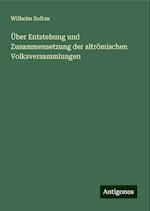 Wilhelm Soltau

Über Entstehung und Zusammensetzung der altrömischen Volksversammlungen

Antigonos